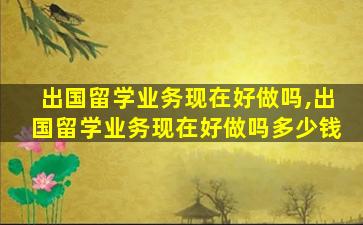 出国留学业务现在好做吗,出国留学业务现在好做吗多少钱